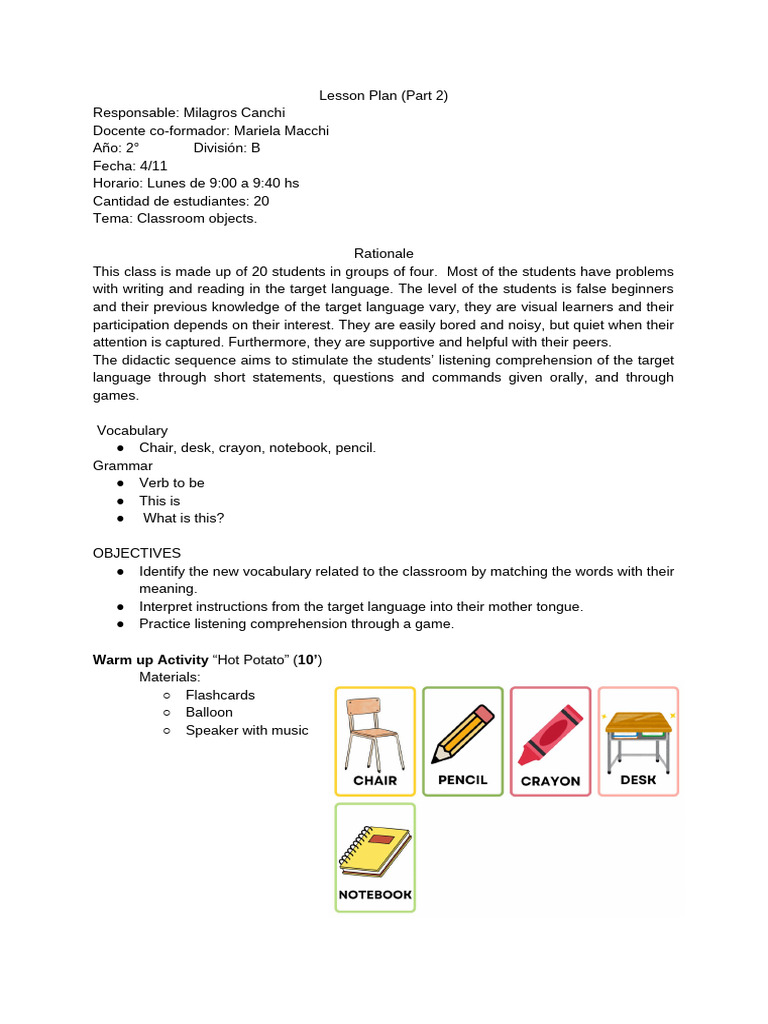 Lesson Plan (Part 2)

Responsable: Milagros Canchi
Docente co-formador: Mariela Macchi
Año: 2° División: B
Fecha: 4/11
Horario: Lunes de 9:00 a 9:40 hs
Cantidad de estudiantes: 20
Tema: Classroom objects.

Rationale

This class is made up of 20 students in groups of four. Most of the students have problems with writing and reading in the target language. The level of the students is false beginners and their previous knowledge of the target language vary, they are visual learners and their participation depends on their interest. They are easily bored and noisy, but quiet when their attention is captured. Furthermore, they are supportive and helpful with their peers.
The didactic sequence aims to stimulate the students' listening comprehension of the target language through short statements, questions and commands given orally, and through games.

Vocabulary
● Chair, desk, crayon, notebook, pencil.
Grammar
● Verb to be
● This is
● What is this?

OBJECTIVES
● Identify the new vocabulary related to the classroom by matching the words with their meaning.
● Interpret instructions from the target language into their mother tongue.
● Practice listening comprehension through a game.

**Warm up Activity** "Hot Potato" (**10'**)
Materials:
○ Flashcards
○ Balloon
○ Speaker with music

CHAIR PENCIL CRAYON DESK
NOTEBOOK